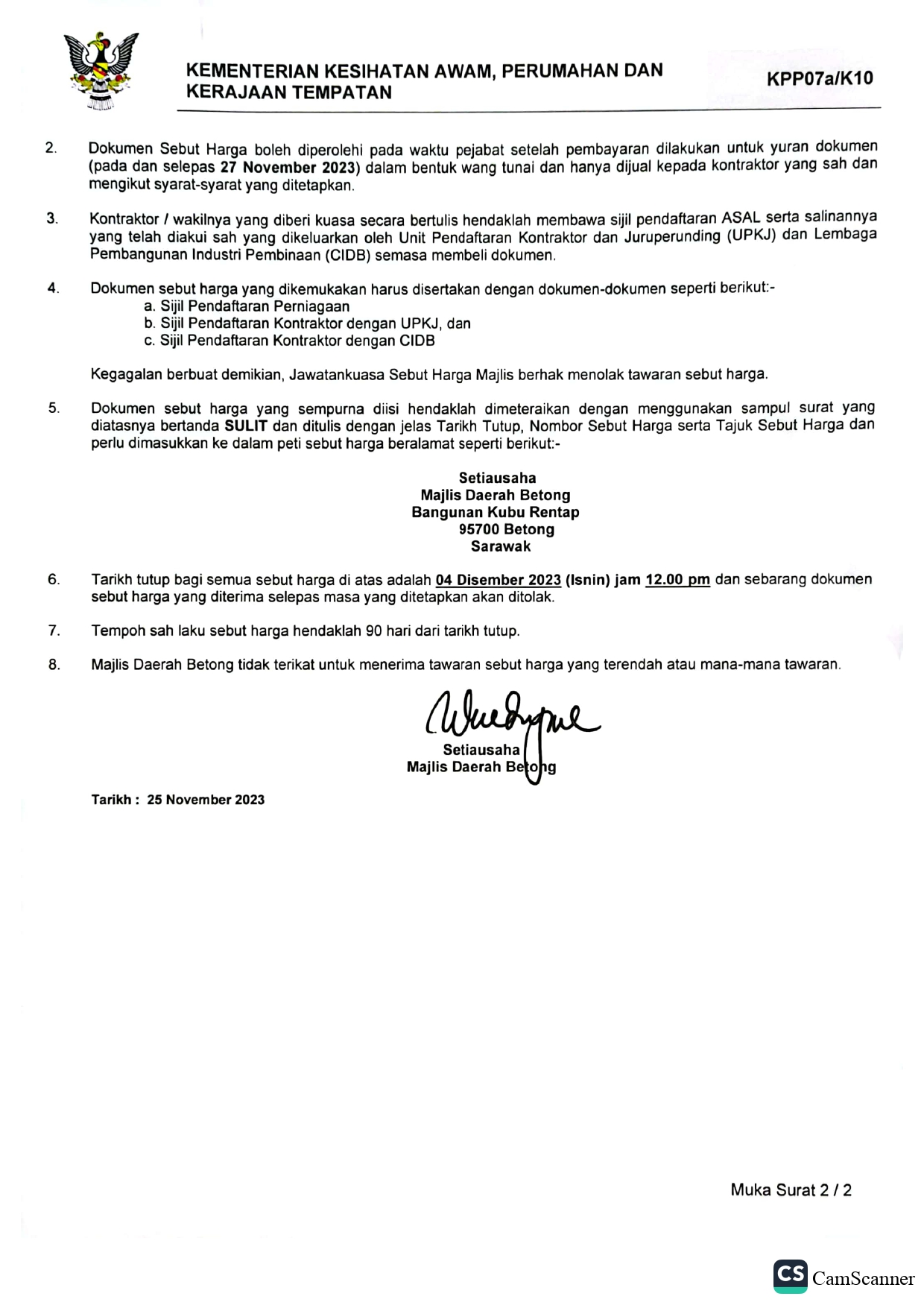 KEMENTERIAN KESIHATAN AWAM, PERUMAHAN DAN KERAJAAN TEMPATAN

KPP07a/K10

2. Dokumen Sebut Harga boleh diperolehi pada waktu pejabat setelah pembayaran dilakukan untuk yuran dokumen (pada dan selepas 27 November 2023) dalam bentuk wang tunai dan hanya dijual kepada kontraktor yang sah dan mengikut syarat-syarat yang ditetapkan.

3. Kontraktor / wakilnya yang diberi kuasa secara bertulis hendaklah membawa sijil pendaftaran ASAL serta salinannya yang telah diakui sah yang dikeluarkan oleh Unit Pendaftaran Kontraktor dan Juruperunding (UPKJ) dan Lembaga Pembangunan Industri Pembinaan (CIDB) semasa membeli dokumen.

4. Dokumen sebut harga yang dikemukakan harus disertakan dengan dokumen-dokumen seperti berikut:-
a. Sijil Pendaftaran Perniagaan
b. Sijil Pendaftaran Kontraktor dengan UPKJ, dan
c. Sijil Pendaftaran Kontraktor dengan CIDB

Kegagalan berbuat demikian, Jawatankuasa Sebut Harga Majlis berhak menolak tawaran sebut harga.

5. Dokumen sebut harga yang sempurna diisi hendaklah dimeteraikan dengan menggunakan sampul surat yang diatasnya bertanda SULIT dan ditulis dengan jelas Tarikh Tutup, Nombor Sebut Harga serta Tajuk Sebut Harga dan perlu dimasukkan ke dalam peti sebut harga beralamat seperti berikut:-

Setiausaha
Majlis Daerah Betong
Bangunan Kubu Rentap
95700 Betong
Sarawak

6. Tarikh tutup bagi semua sebut harga di atas adalah 04 Disember 2023 (Isnin) jam 12.00 pm dan sebarang dokumen sebut harga yang diterima selepas masa yang ditetapkan akan ditolak.

7. Tempoh sah laku sebut harga hendaklah 90 hari dari tarikh tutup.

8. Majlis Daerah Betong tidak terikat untuk menerima tawaran sebut harga yang terendah atau mana-mana tawaran.

Setiausaha
Majlis Daerah Betong

Tarikh : 25 November 2023

Muka Surat 2 / 2

CS CamScanner